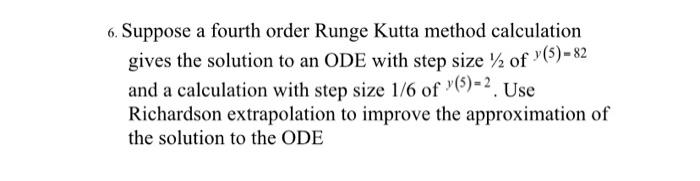 6. Suppose a fourth order Runge Kutta method calculation gives the solution to an ODE with step size ½ of $y(5)=82$ and a calculation with step size 1/6 of $y(5)=2$. Use Richardson extrapolation to improve the approximation of the solution to the ODE